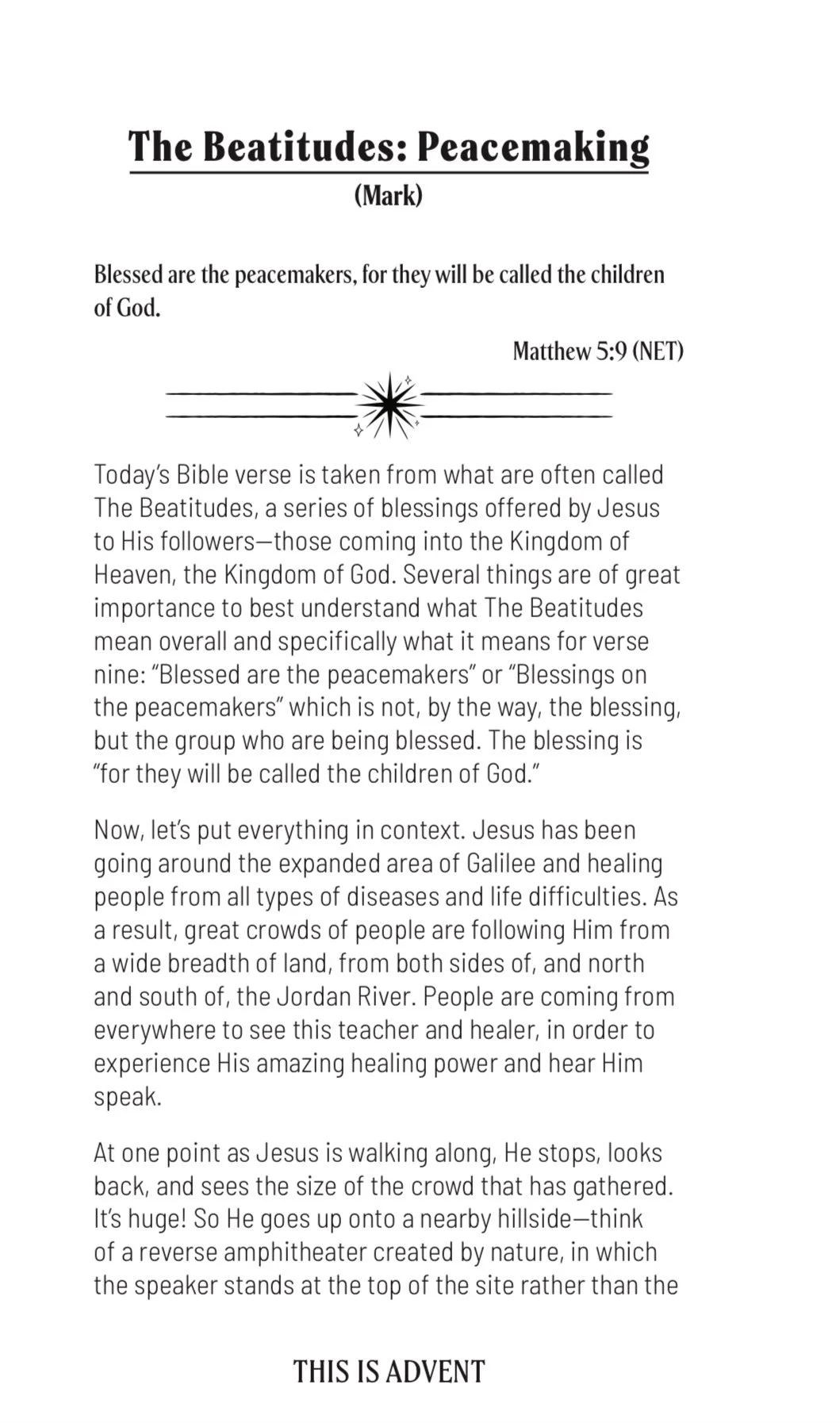 The Beatitudes: Peacemaking
(Mark)

Blessed are the peacemakers, for they will be called the children of God.

Matthew 5:9 (NET)

Today's Bible verse is taken from what are often called The Beatitudes, a series of blessings offered by Jesus to His followers—those coming into the Kingdom of Heaven, the Kingdom of God. Several things are of great importance to best understand what The Beatitudes mean overall and specifically what it means for verse nine: "Blessed are the peacemakers" or "Blessings on the peacemakers" which is not, by the way, the blessing, but the group who are being blessed. The blessing is "for they will be called the children of God."

Now, let's put everything in context. Jesus has been going around the expanded area of Galilee and healing people from all types of diseases and life difficulties. As a result, great crowds of people are following Him from a wide breadth of land, from both sides of, and north and south of, the Jordan River. People are coming from everywhere to see this teacher and healer, in order to experience His amazing healing power and hear Him speak.

At one point as Jesus is walking along, He stops, looks back, and sees the size of the crowd that has gathered. It's huge! So He goes up onto a nearby hillside—think of a reverse amphitheater created by nature, in which the speaker stands at the top of the site rather than the

THIS IS ADVENT